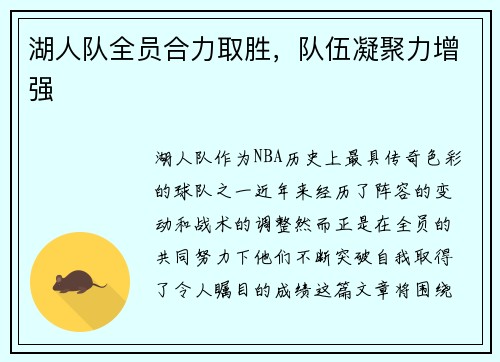 湖人队全员合力取胜，队伍凝聚力增强

湖人队作为NBA历史上最具传奇色彩的球队之一近年来经历了阵容的变动和战术的调整然而正是在全员的共同努力下他们不断突破自我取得了令人瞩目的成绩这篇文章将围绕